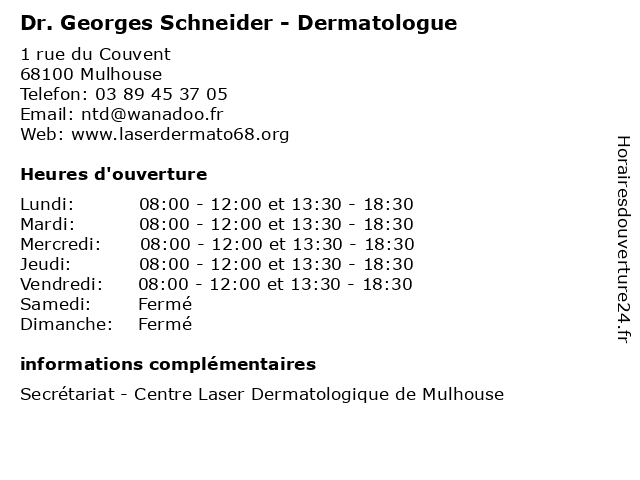 Dr. Georges Schneider - Dermatologue

1 rue du Couvent
68100 Mulhouse
Telefon: 03 89 45 37 05
Email: ntd@wanadoo.fr
Web: www.laserdermato68.org

Heures d'ouverture

| | |
|---|---|
| Lundi: | 08:00 - 12:00 et 13:30 - 18:30 |
| Mardi: | 08:00 - 12:00 et 13:30 - 18:30 |
| Mercredi: | 08:00 - 12:00 et 13:30 - 18:30 |
| Jeudi: | 08:00 - 12:00 et 13:30 - 18:30 |
| Vendredi: | 08:00 - 12:00 et 13:30 - 18:30 |
| Samedi: | Fermé |
| Dimanche: | Fermé |

informations complémentaires

Secrétariat - Centre Laser Dermatologique de Mulhouse

Horairesdouverture24.fr